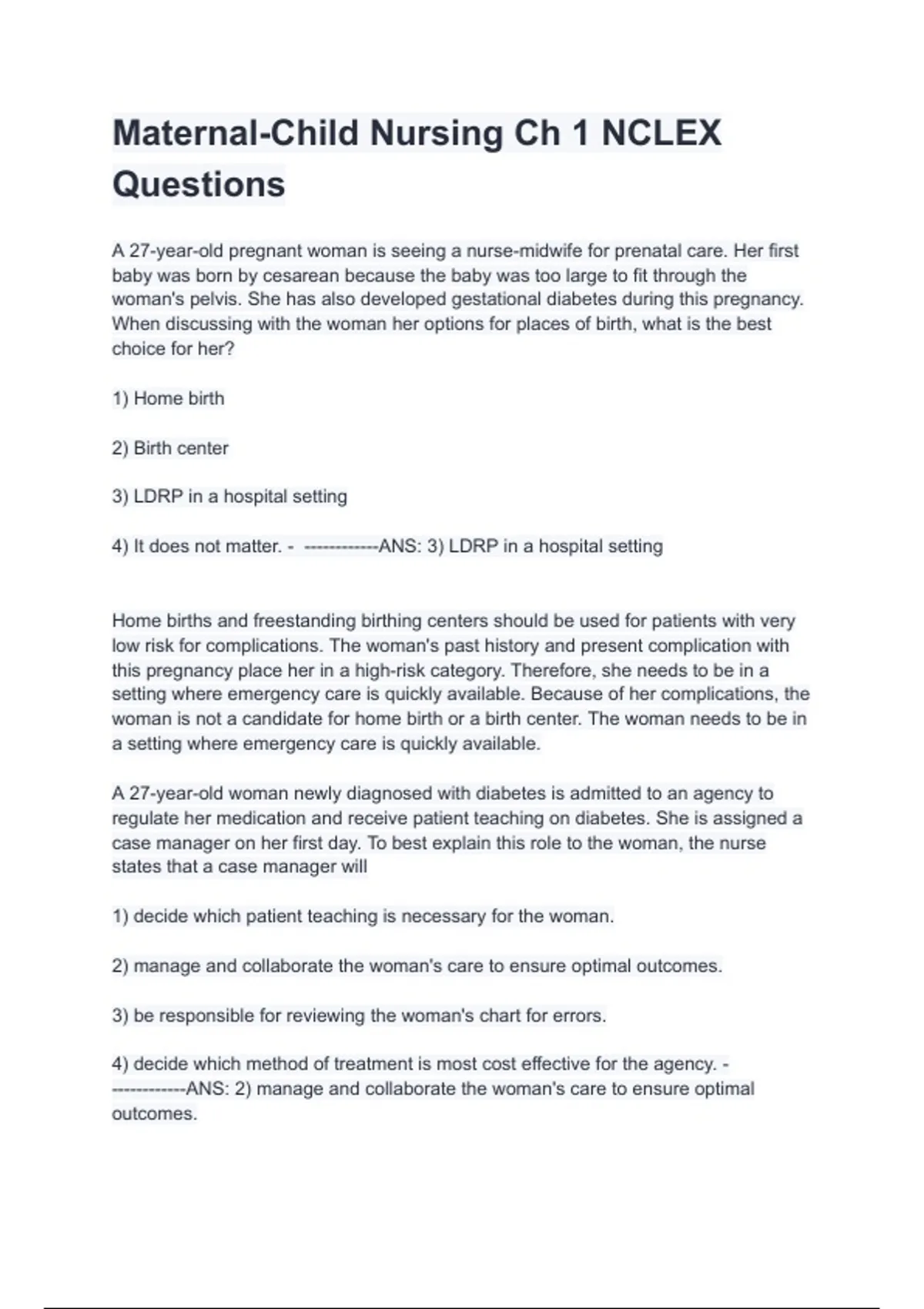 Maternal-Child Nursing Ch 1 NCLEX Questions

A 27-year-old pregnant woman is seeing a nurse-midwife for prenatal care. Her first baby was born by cesarean because the baby was too large to fit through the woman's pelvis. She has also developed gestational diabetes during this pregnancy. When discussing with the woman her options for places of birth, what is the best choice for her?

1) Home birth

2) Birth center

3) LDRP in a hospital setting

4) It does not matter. - ------------ANS: 3) LDRP in a hospital setting

Home births and freestanding birthing centers should be used for patients with very low risk for complications. The woman's past history and present complication with this pregnancy place her in a high-risk category. Therefore, she needs to be in a setting where emergency care is quickly available. Because of her complications, the woman is not a candidate for home birth or a birth center. The woman needs to be in a setting where emergency care is quickly available.

A 27-year-old woman newly diagnosed with diabetes is admitted to an agency to regulate her medication and receive patient teaching on diabetes. She is assigned a case manager on her first day. To best explain this role to the woman, the nurse states that a case manager will

1) decide which patient teaching is necessary for the woman.

2) manage and collaborate the woman's care to ensure optimal outcomes.

3) be responsible for reviewing the woman's chart for errors.

4) decide which method of treatment is most cost effective for the agency. - ------------ANS: 2) manage and collaborate the woman's care to ensure optimal outcomes.